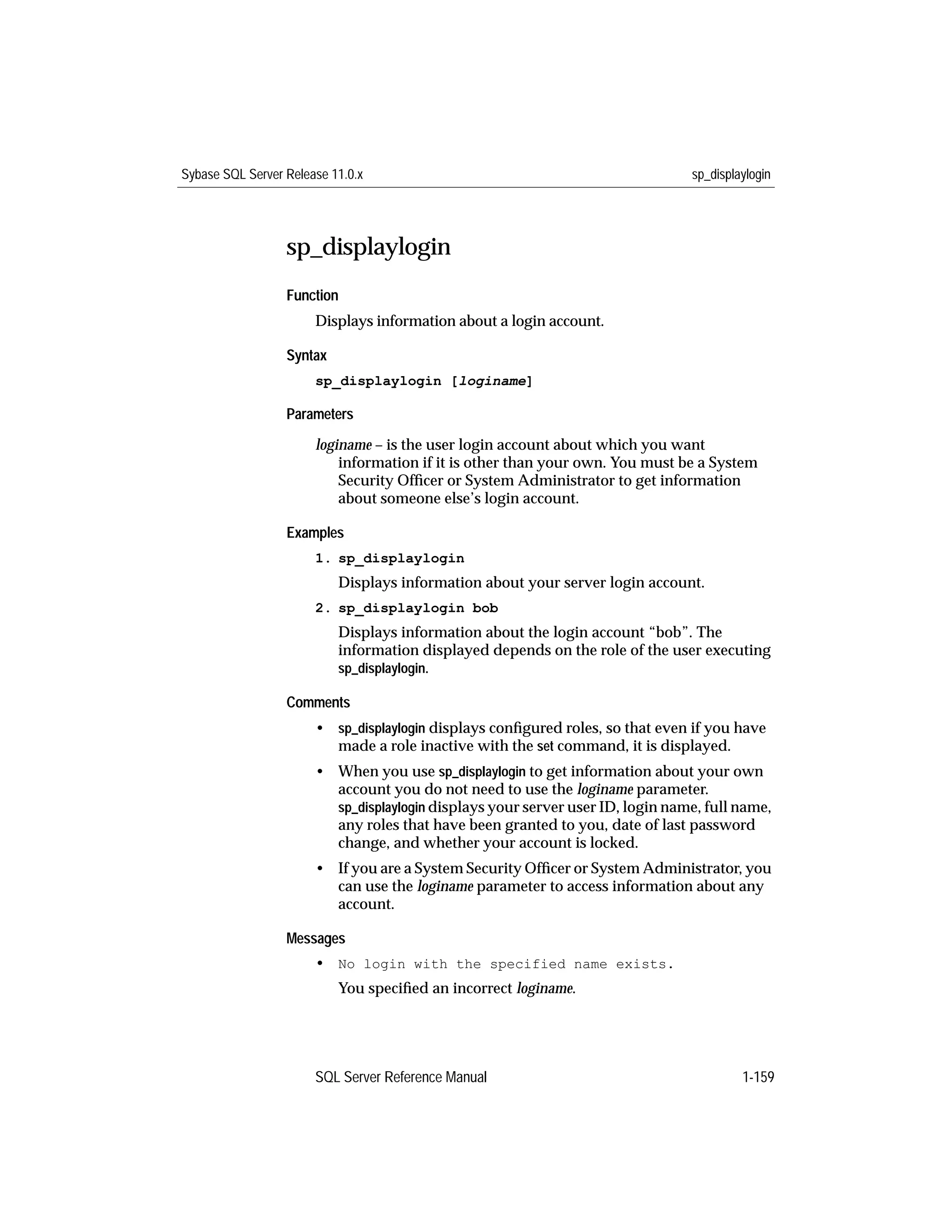 Sybase SQL Server Release 11.0.x sp_displaylogin

sp_displaylogin

Function

Displays information about a login account.

Syntax

sp_displaylogin [loginame]

Parameters

loginame – is the user login account about which you want information if it is other than your own. You must be a System Security Officer or System Administrator to get information about someone else's login account.

Examples

1. sp_displaylogin

Displays information about your server login account.

2. sp_displaylogin bob

Displays information about the login account "bob". The information displayed depends on the role of the user executing sp_displaylogin.

Comments

• sp_displaylogin displays configured roles, so that even if you have made a role inactive with the set command, it is displayed.

• When you use sp_displaylogin to get information about your own account you do not need to use the loginame parameter. sp_displaylogin displays your server user ID, login name, full name, any roles that have been granted to you, date of last password change, and whether your account is locked.

• If you are a System Security Officer or System Administrator, you can use the loginame parameter to access information about any account.

Messages

• No login with the specified name exists.

You specified an incorrect loginame.

SQL Server Reference Manual 1-159